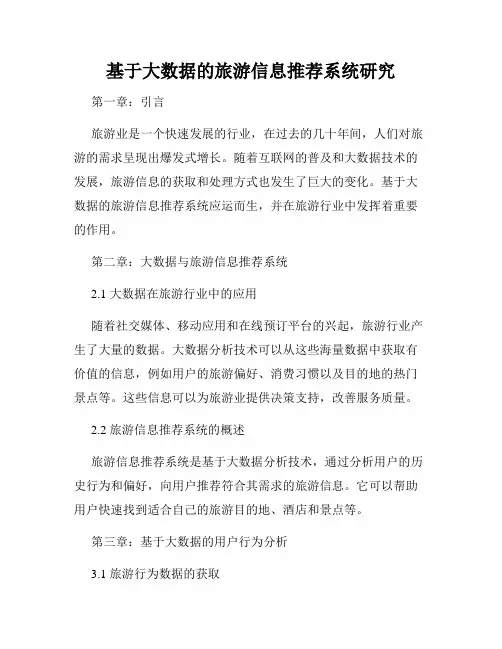 基于大数据的旅游信息推荐系统研究

第一章：引言

旅游业是一个快速发展的行业，在过去的几十年间，人们对旅游的需求呈现出爆发式增长。随着互联网的普及和大数据技术的发展，旅游信息的获取和处理方式也发生了巨大的变化。基于大数据的旅游信息推荐系统应运而生，并在旅游行业中发挥着重要的作用。

第二章：大数据与旅游信息推荐系统

2.1 大数据在旅游行业中的应用

随着社交媒体、移动应用和在线预订平台的兴起，旅游行业产生了大量的数据。大数据分析技术可以从这些海量数据中获取有价值的信息，例如用户的旅游偏好、消费习惯以及目的地的热门景点等。这些信息可以为旅游业提供决策支持，改善服务质量。

2.2 旅游信息推荐系统的概述

旅游信息推荐系统是基于大数据分析技术，通过分析用户的历史行为和偏好，向用户推荐符合其需求的旅游信息。它可以帮助用户快速找到适合自己的旅游目的地、酒店和景点等。

第三章：基于大数据的用户行为分析

3.1 旅游行为数据的获取